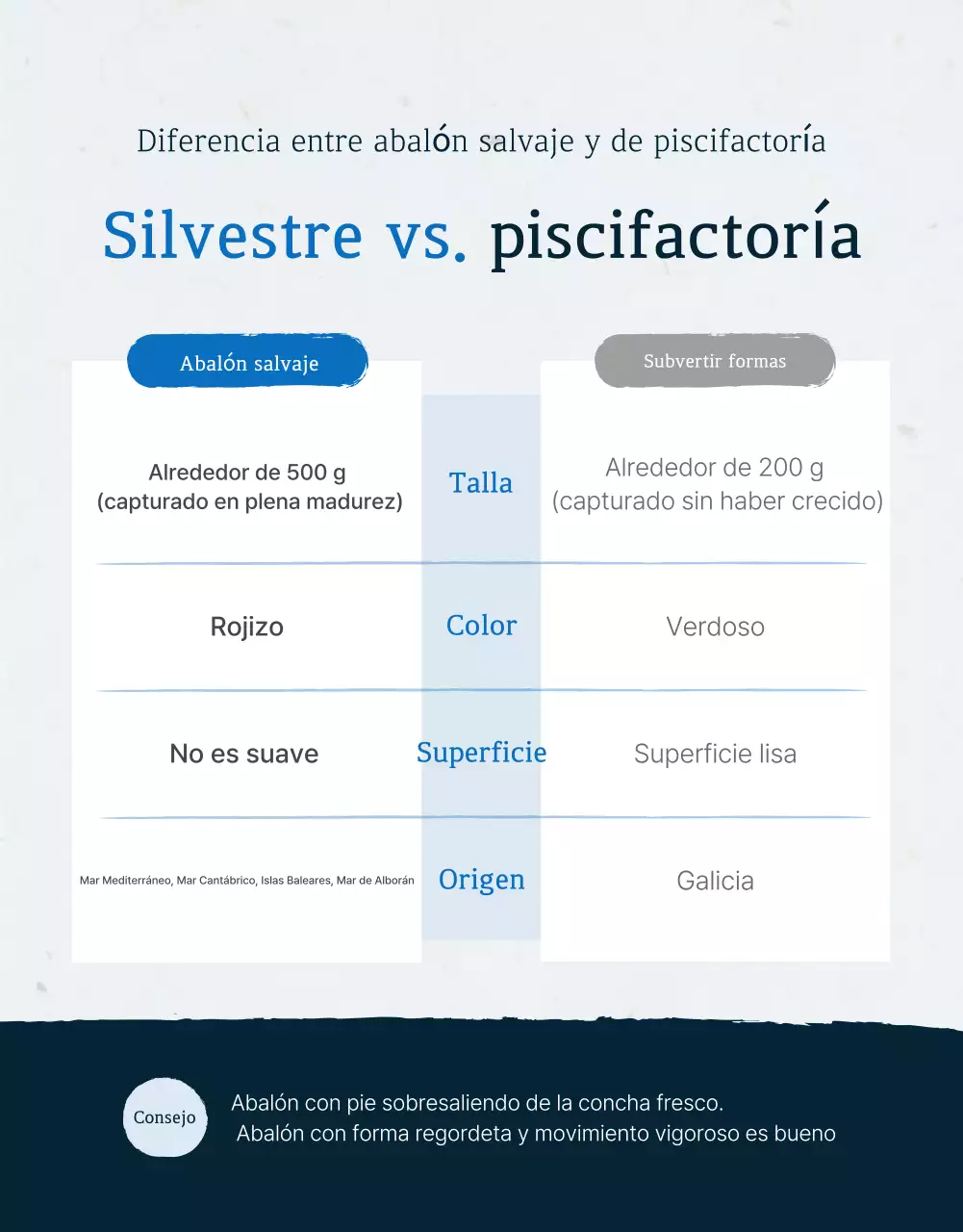 Diferencia entre abalón salvaje y de piscifactoría

Silvestre vs. piscifactoría

| Abalón salvaje | | Subvertir formas |
|---|---|---|
| Alrededor de 500 g (capturado en plena madurez) | Talla | Alrededor de 200 g (capturado sin haber crecido) |
| Rojizo | Color | Verdoso |
| No es suave | Superficie | Superficie lisa |
| Mar Mediterráneo, Mar Cantábrico, Islas Baleares, Mar de Alborán | Origen | Galicia |

Consejo

Abalón con pie sobresaliendo de la concha fresco.
Abalón con forma regordeta y movimiento vigoroso es bueno